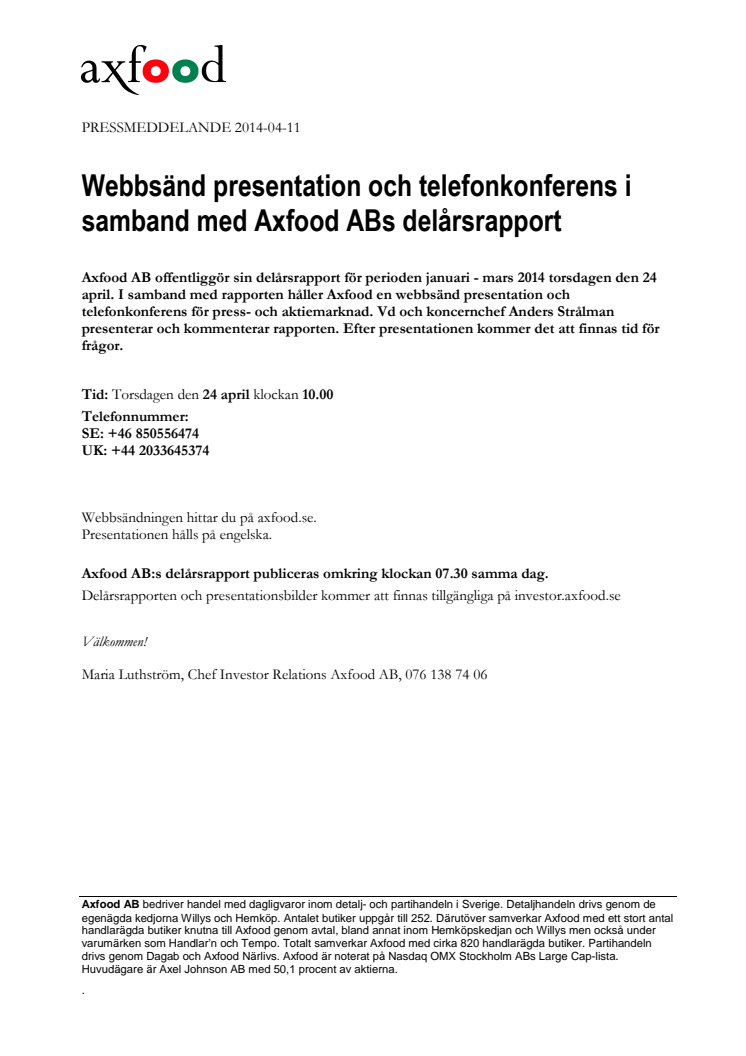 axfood

PRESSMEDDELANDE 2014-04-11

Webbsänd presentation och telefonkonferens i samband med Axfood ABs delårsrapport

Axfood AB offentliggör sin delårsrapport för perioden januari - mars 2014 torsdagen den 24 april. I samband med rapporten håller Axfood en webbsänd presentation och telefonkonferens för press- och aktiemarknad. Vd och koncernchef Anders Strålman presenterar och kommenterar rapporten. Efter presentationen kommer det att finnas tid för frågor.

Tid: Torsdagen den 24 april klockan 10.00
Telefonnummer:
SE: +46 850556474
UK: +44 2033645374

Webbsändningen hittar du på axfood.se.
Presentationen hålls på engelska.

Axfood AB:s delårsrapport publiceras omkring klockan 07.30 samma dag.
Delårsrapporten och presentationsbilder kommer att finnas tillgängliga på investor.axfood.se

Välkommen!

Maria Luthström, Chef Investor Relations Axfood AB, 076 138 74 06

Axfood AB bedriver handel med dagligvaror inom detalj- och partihandeln i Sverige. Detaljhandeln drivs genom de egenägda kedjorna Willys och Hemköp. Antalet butiker uppgår till 252. Därutöver samverkar Axfood med ett stort antal handlarägda butiker knutna till Axfood genom avtal, bland annat inom Hemköpskedjan och Willys men också under varumärken som Handlar'n och Tempo. Totalt samverkar Axfood med cirka 820 handlarägda butiker. Partihandeln drivs genom Dagab och Axfood Närlivs. Axfood är noterat på Nasdaq OMX Stockholm ABs Large Cap-lista. Huvudägare är Axel Johnson AB med 50,1 procent av aktierna.

.